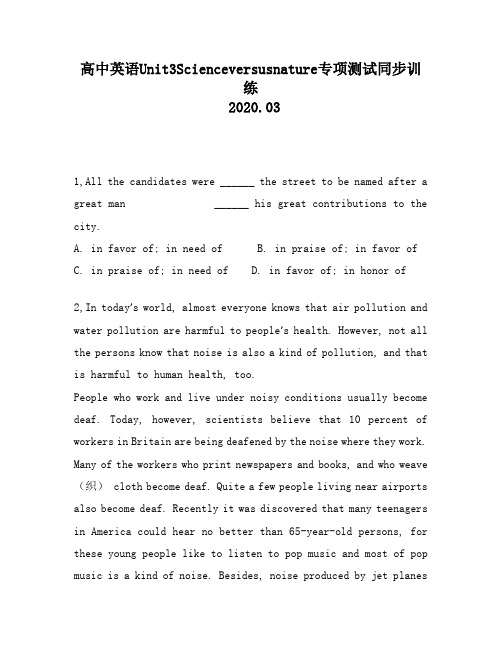 高中英语Unit3Scienceversusnature专项测试同步训练
2020.03

1,All the candidates were ______ the street to be named after a great man ______ his great contributions to the city.
A. in favor of; in need of B. in praise of; in favor of
C. in praise of; in need of D. in favor of; in honor of

2,In today's world, almost everyone knows that air pollution and water pollution are harmful to people's health. However, not all the persons know that noise is also a kind of pollution, and that is harmful to human health, too.
People who work and live under noisy conditions usually become deaf. Today, however, scientists believe that 10 percent of workers in Britain are being deafened by the noise where they work. Many of the workers who print newspapers and books, and who weave （织） cloth become deaf. Quite a few people living near airports also become deaf. Recently it was discovered that many teenagers in America could hear no better than 65-year-old persons, for these young people like to listen to pop music and most of pop music is a kind of noise. Besides, noise produced by jet planes